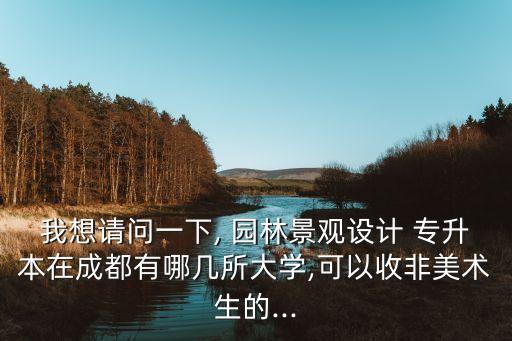 我想请问一下, 园林景观设计 专升本在成都有哪几所大学,可以收非美术生的...